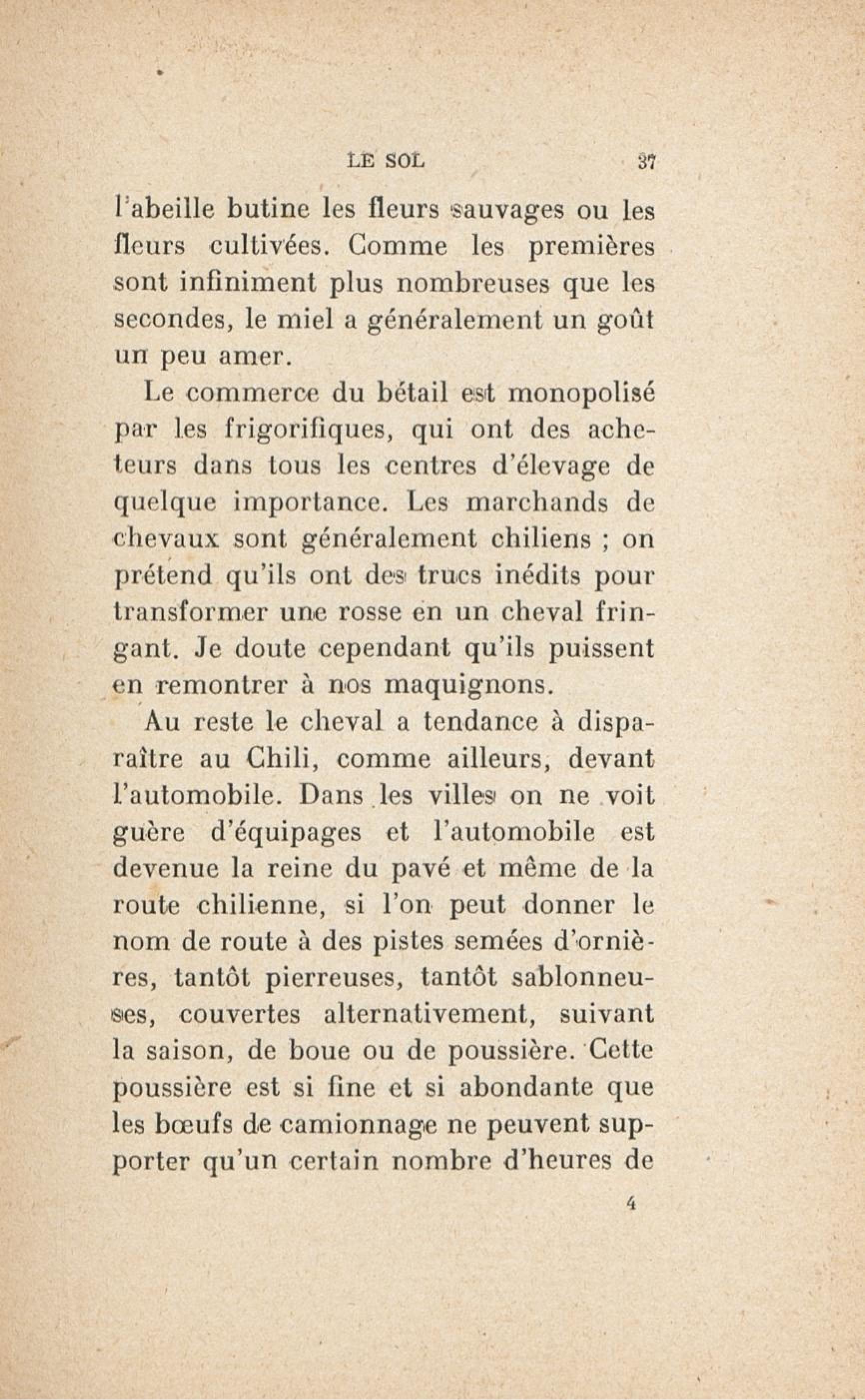 LE SOL 37

l'abeille butine les fleurs sauvages ou les fleurs cultivées. Comme les premières sont infiniment plus nombreuses que les secondes, le miel a généralement un goût un peu amer.

Le commerce du bétail est monopolisé par les frigorifiques, qui ont des acheteurs dans tous les centres d'élevage de quelque importance. Les marchands de chevaux sont généralement chiliens ; on prétend qu'ils ont des trucs inédits pour transformer une rosse en un cheval fringant. Je doute cependant qu'ils puissent en remontrer à nos maquignons.

Au reste le cheval a tendance à disparaître au Chili, comme ailleurs, devant l'automobile. Dans les villes on ne voit guère d'équipages et l'automobile est devenue la reine du pavé et même de la route chilienne, si l'on peut donner le nom de route à des pistes semées d'ornières, tantôt pierreuses, tantôt sablonneuses, couvertes alternativement, suivant la saison, de boue ou de poussière. Cette poussière est si fine et si abondante que les bœufs de camionnage ne peuvent supporter qu'un certain nombre d'heures de

4